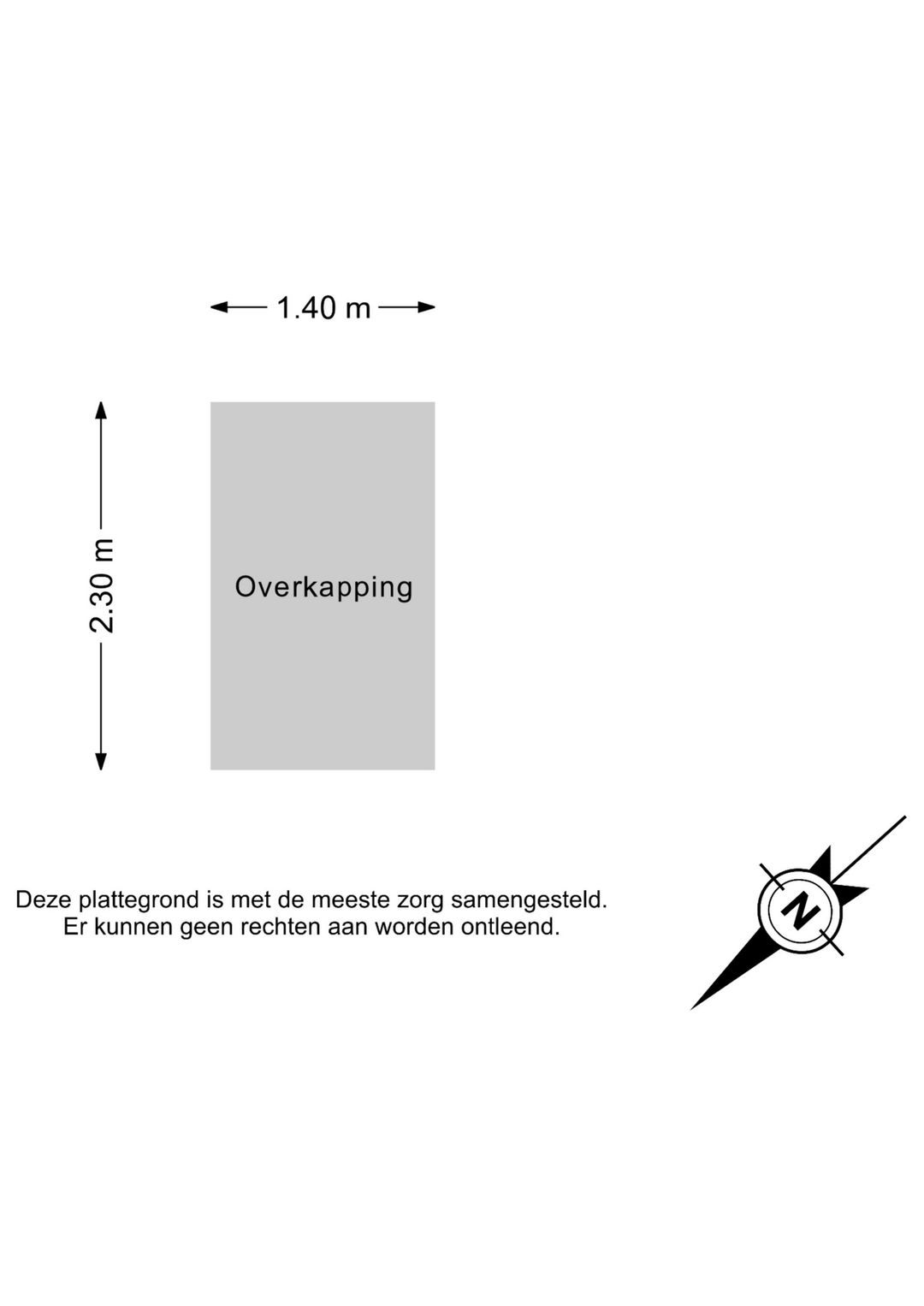 1.40 m

2.30 m

Overkapping

Deze plattegrond is met de meeste zorg samengesteld.
Er kunnen geen rechten aan worden ontleend.

N